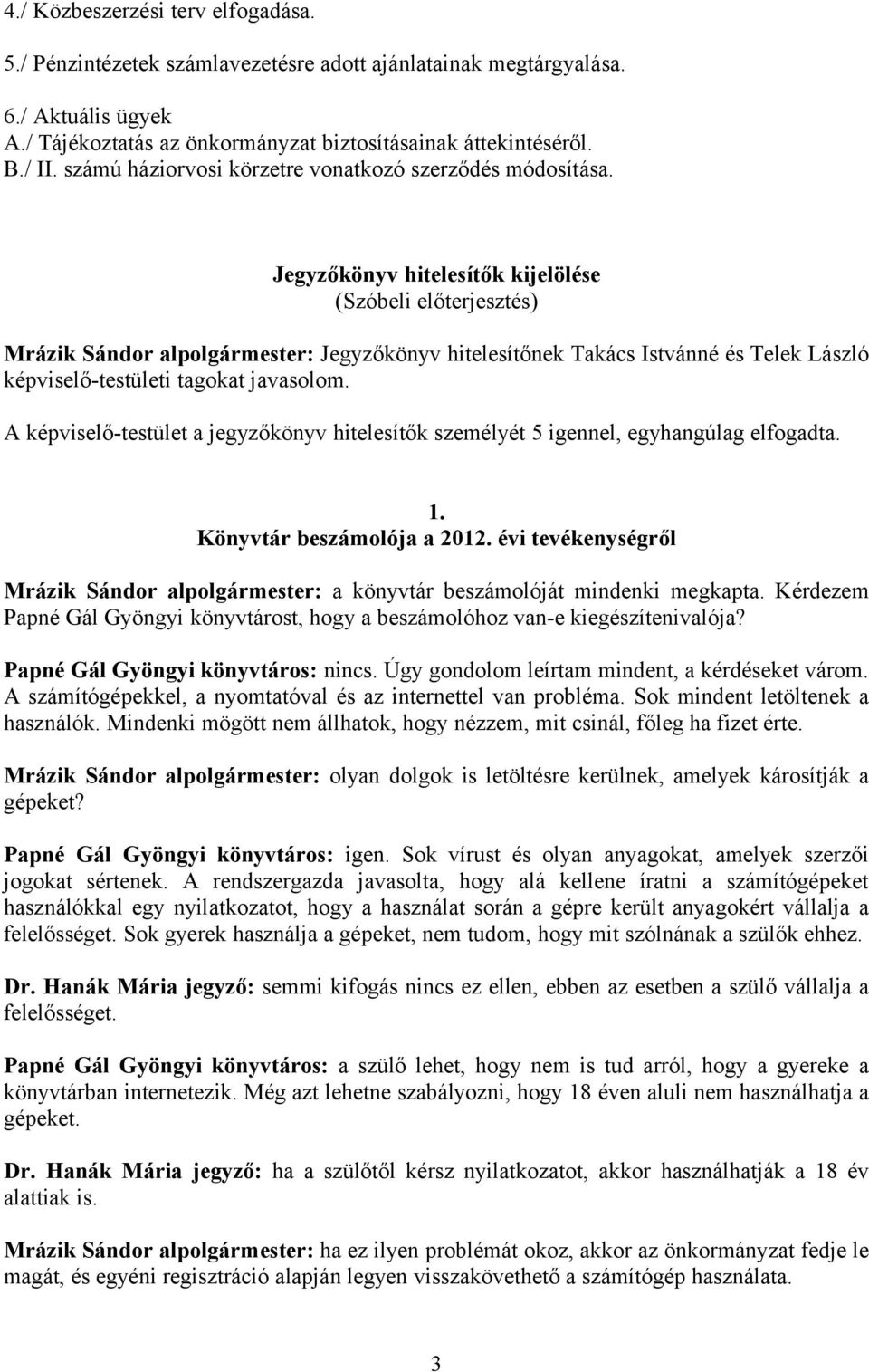 4./ Közbeszerzési terv elfogadása.
5./ Pénzintézetek számlavezetésre adott ajánlatainak megtárgyalása.
6./ Aktuális ügyek
A./ Tájékoztatás az önkormányzat biztosításainak áttekintéséről.
B./ II. számú háziorvosi körzetre vonatkozó szerződés módosítása.

Jegyzőkönyv hitelesítők kijelölése
(Szóbeli előterjesztés)

Mrázik Sándor alpolgármester: Jegyzőkönyv hitelesítőnek Takács Istvánné és Telek László képviselő-testületi tagokat javasolom.

A képviselő-testület a jegyzőkönyv hitelesítők személyét 5 igennel, egyhangúlag elfogadta.

1.
Könyvtár beszámolója a 2012. évi tevékenységről

Mrázik Sándor alpolgármester: a könyvtár beszámolóját mindenki megkapta. Kérdezem Papné Gál Gyöngyi könyvtárost, hogy a beszámolóhoz van-e kiegészítenivalója?

Papné Gál Gyöngyi könyvtáros: nincs. Úgy gondolom leírtam mindent, a kérdéseket várom. A számítógépekkel, a nyomtatóval és az internettel van probléma. Sok mindent letöltenek a használók. Mindenki mögött nem állhatok, hogy nézzem, mit csinál, főleg ha fizet érte.

Mrázik Sándor alpolgármester: olyan dolgok is letöltésre kerülnek, amelyek károsítják a gépeket?

Papné Gál Gyöngyi könyvtáros: igen. Sok vírust és olyan anyagokat, amelyek szerzői jogokat sértenek. A rendszergazda javasolta, hogy alá kellene íratni a számítógépeket használókkal egy nyilatkozatot, hogy a használat során a gépre került anyagokért vállalja a felelősséget. Sok gyerek használja a gépeket, nem tudom, hogy mit szólnának a szülők ehhez.

Dr. Hanák Mária jegyző: semmi kifogás nincs ez ellen, ebben az esetben a szülő vállalja a felelősséget.

Papné Gál Gyöngyi könyvtáros: a szülő lehet, hogy nem is tud arról, hogy a gyereke a könyvtárban internetezik. Még azt lehetne szabályozni, hogy 18 éven aluli nem használhatja a gépeket.

Dr. Hanák Mária jegyző: ha a szülőtől kérsz nyilatkozatot, akkor használhatják a 18 év alattiak is.

Mrázik Sándor alpolgármester: ha ez ilyen problémát okoz, akkor az önkormányzat fedje le magát, és egyéni regisztráció alapján legyen visszakövethető a számítógép használata.

3